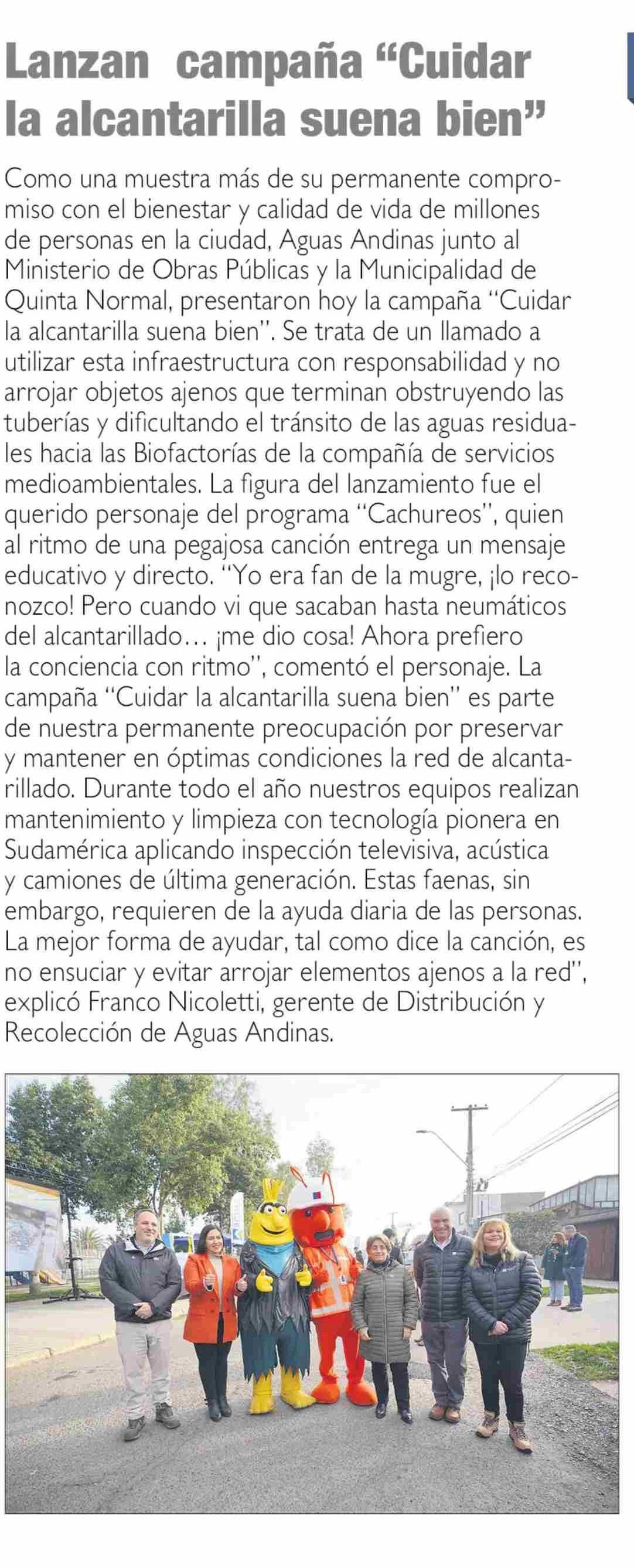 Lanzan campaña “Cuidar la alcantarilla suena bien”

Como una muestra más de su permanente compromiso con el bienestar y calidad de vida de millones de personas en la ciudad, Aguas Andinas junto al Ministerio de Obras Públicas y la Municipalidad de Quinta Normal, presentaron hoy la campaña “Cuidar la alcantarilla suena bien”. Se trata de un llamado a utilizar esta infraestructura con responsabilidad y no arrojar objetos ajenos que terminan obstruyendo las tuberías y dificultando el tránsito de las aguas residuales hacia las Biofactorías de la compañía de servicios medioambientales. La figura del lanzamiento fue el querido personaje del programa “Cachureos”, quien al ritmo de una pegajosa canción entrega un mensaje educativo y directo. “Yo era fan de la mugre, ¡lo reconozco! Pero cuando vi que sacaban hasta neumáticos del alcantarillado… ¡me dio cosa! Ahora prefiero la conciencia con ritmo”, comentó el personaje. La campaña “Cuidar la alcantarilla suena bien” es parte de nuestra permanente preocupación por preservar y mantener en óptimas condiciones la red de alcantarillado. Durante todo el año nuestros equipos realizan mantenimiento y limpieza con tecnología pionera en Sudamérica aplicando inspección televisiva, acústica y camiones de última generación. Estas faenas, sin embargo, requieren de la ayuda diaria de las personas. La mejor forma de ayudar, tal como dice la canción, es no ensuciar y evitar arrojar elementos ajenos a la red”, explicó Franco Nicoletti, gerente de Distribución y Recolección de Aguas Andinas.